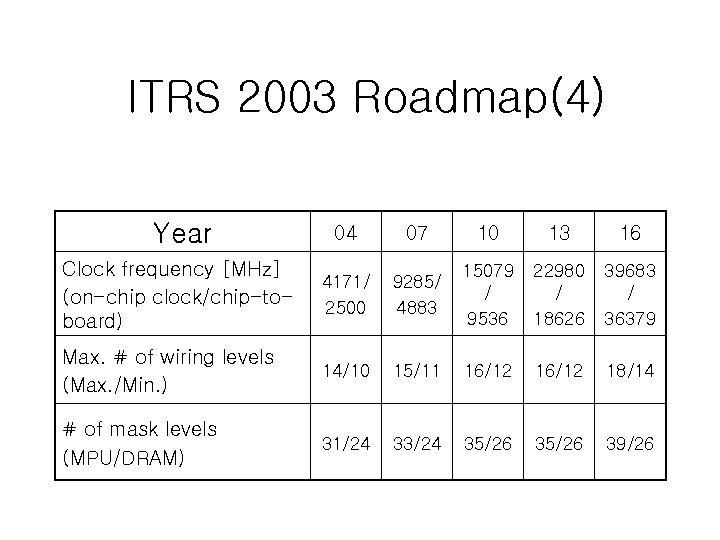 ITRS 2003 Roadmap(4)

| Year | 04 | 07 | 10 | 13 | 16 |
|---|---|---|---|---|---|
| Clock frequency [MHz] (on-chip clock/chip-to-board) | 4171/ 2500 | 9285/ 4883 | 15079 / 9536 | 22980 / 18626 | 39683 / 36379 |
| Max. # of wiring levels (Max./Min.) | 14/10 | 15/11 | 16/12 | 16/12 | 18/14 |
| # of mask levels (MPU/DRAM) | 31/24 | 33/24 | 35/26 | 35/26 | 39/26 |